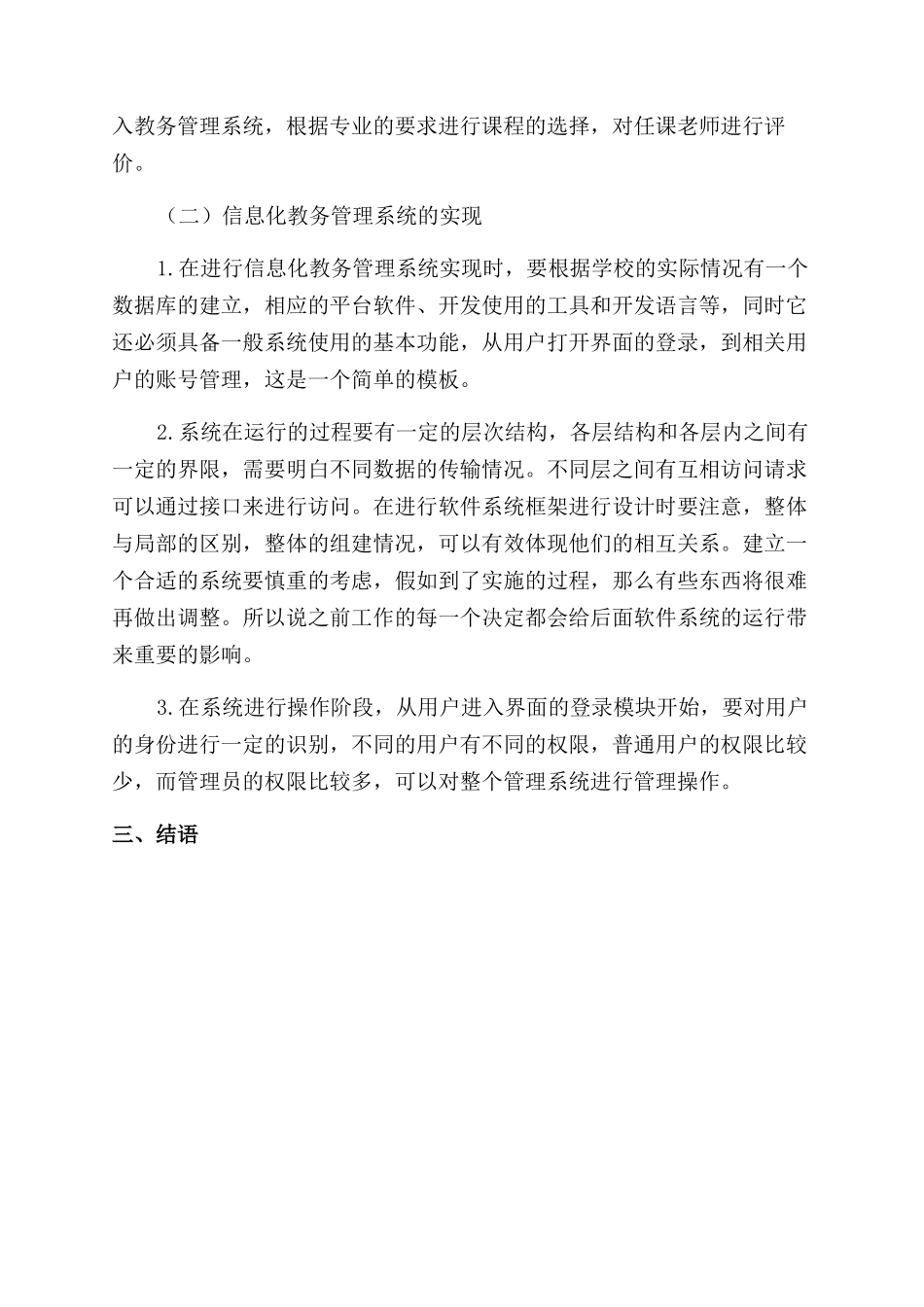 入教务管理系统，根据专业的要求进行课程的选择，对任课老师进行评价。

（二）信息化教务管理系统的实现

1.在进行信息化教务管理系统实现时，要根据学校的实际情况有一个数据库的建立，相应的平台软件、开发使用的工具和开发语言等，同时它还必须具备一般系统使用的基本功能，从用户打开界面的登录，到相关用户的账号管理，这是一个简单的模板。

2.系统在运行的过程要有一定的层次结构，各层结构和各层内之间有一定的界限，需要明白不同数据的传输情况。不同层之间有互相访问请求可以通过接口来进行访问。在进行软件系统框架进行设计时要注意，整体与局部的区别，整体的组建情况，可以有效体现他们的相互关系。建立一个合适的系统要慎重的考虑，假如到了实施的过程，那么有些东西将很难再做出调整。所以说之前工作的每一个决定都会给后面软件系统的运行带来重要的影响。

3.在系统进行操作阶段，从用户进入界面的登录模块开始，要对用户的身份进行一定的识别，不同的用户有不同的权限，普通用户的权限比较少，而管理员的权限比较多，可以对整个管理系统进行管理操作。

三、结语